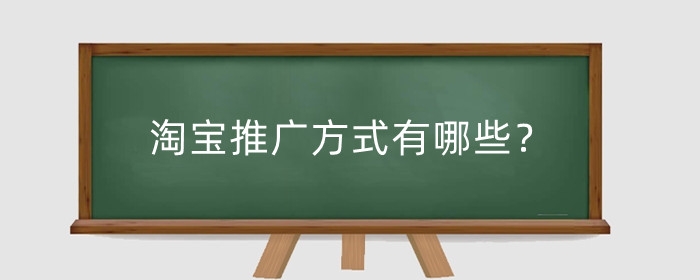 淘宝推广方式有哪些？